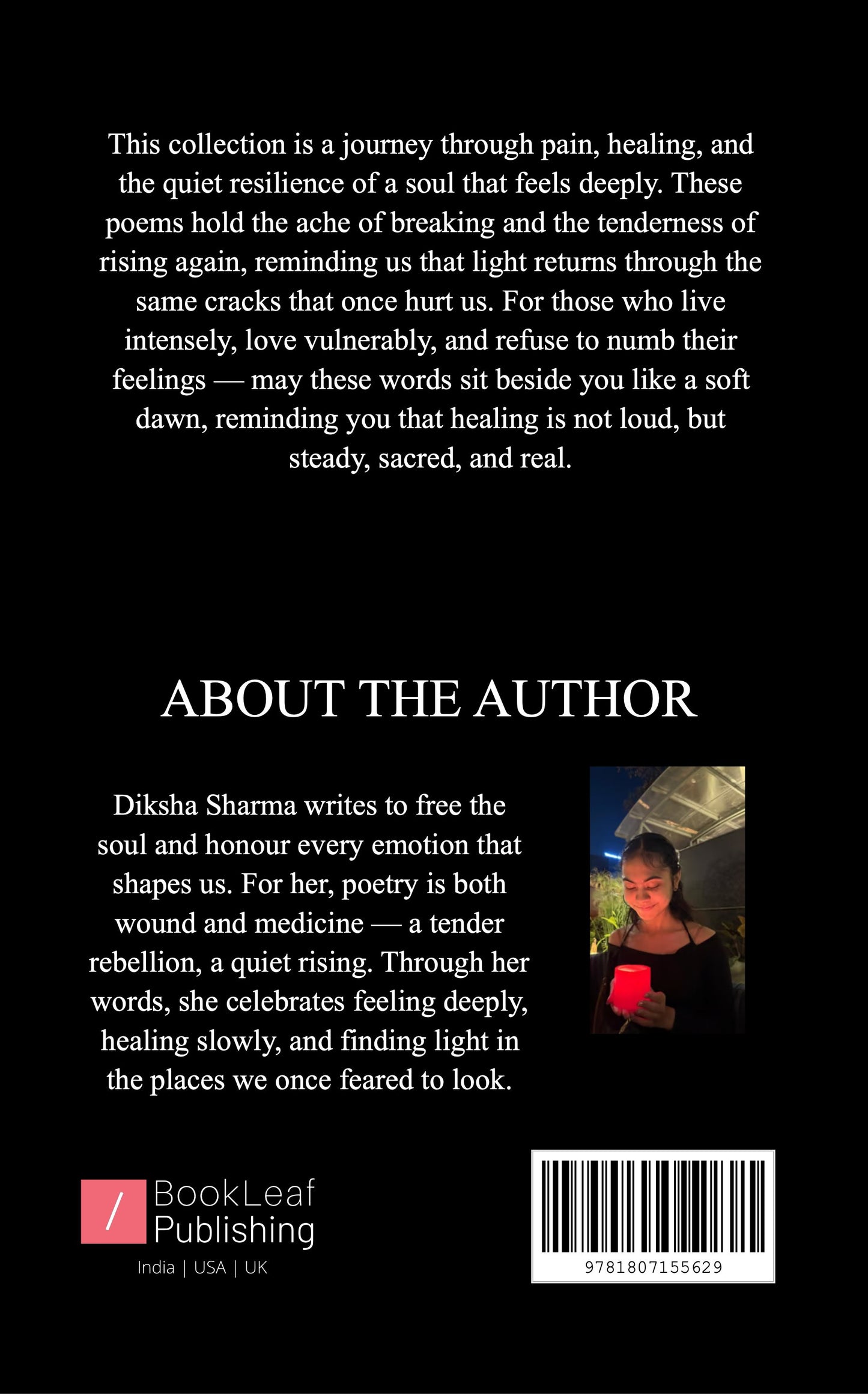 This collection is a journey through pain, healing, and the quiet resilience of a soul that feels deeply. These poems hold the ache of breaking and the tenderness of rising again, reminding us that light returns through the same cracks that once hurt us. For those who live intensely, love vulnerably, and refuse to numb their feelings — may these words sit beside you like a soft dawn, reminding you that healing is not loud, but steady, sacred, and real.

ABOUT THE AUTHOR

Diksha Sharma writes to free the soul and honour every emotion that shapes us. For her, poetry is both wound and medicine — a tender rebellion, a quiet rising. Through her words, she celebrates feeling deeply, healing slowly, and finding light in the places we once feared to look.

/ BookLeaf Publishing

India | USA | UK

9781807155629